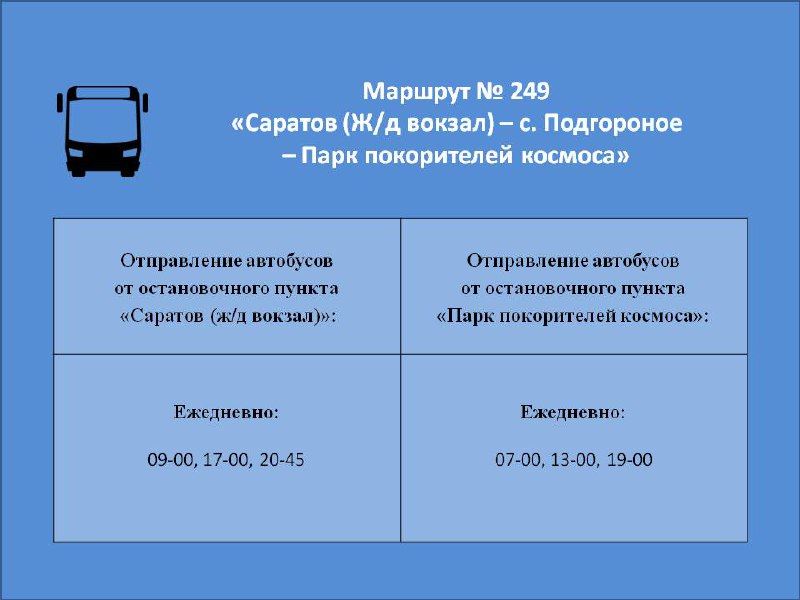 Маршрут № 249
«Саратов (Ж/д вокзал) – с. Подгороное
– Парк покорителей космоса»

| Отправление автобусов от остановочного пункта «Саратов (ж/д вокзал)»: | Отправление автобусов от остановочного пункта «Парк покорителей космоса»: |
|---|---|
| Ежедневно: 09-00, 17-00, 20-45 | Ежедневно: 07-00, 13-00, 19-00 |